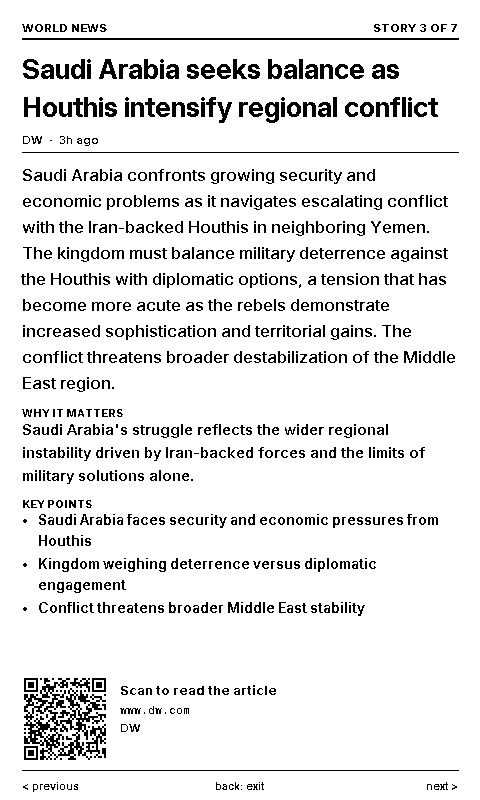 WORLD NEWS

STORY 3 OF 7

Saudi Arabia seeks balance as Houthis intensify regional conflict

DW · 3h ago

Saudi Arabia confronts growing security and economic problems as it navigates escalating conflict with the Iran-backed Houthis in neighboring Yemen. The kingdom must balance military deterrence against the Houthis with diplomatic options, a tension that has become more acute as the rebels demonstrate increased sophistication and territorial gains. The conflict threatens broader destabilization of the Middle East region.

WHY IT MATTERS

Saudi Arabia's struggle reflects the wider regional instability driven by Iran-backed forces and the limits of military solutions alone.

KEY POINTS

• Saudi Arabia faces security and economic pressures from Houthis
• Kingdom weighing deterrence versus diplomatic engagement
• Conflict threatens broader Middle East stability

Scan to read the article
www.dw.com
DW

< previous

back: exit

next >